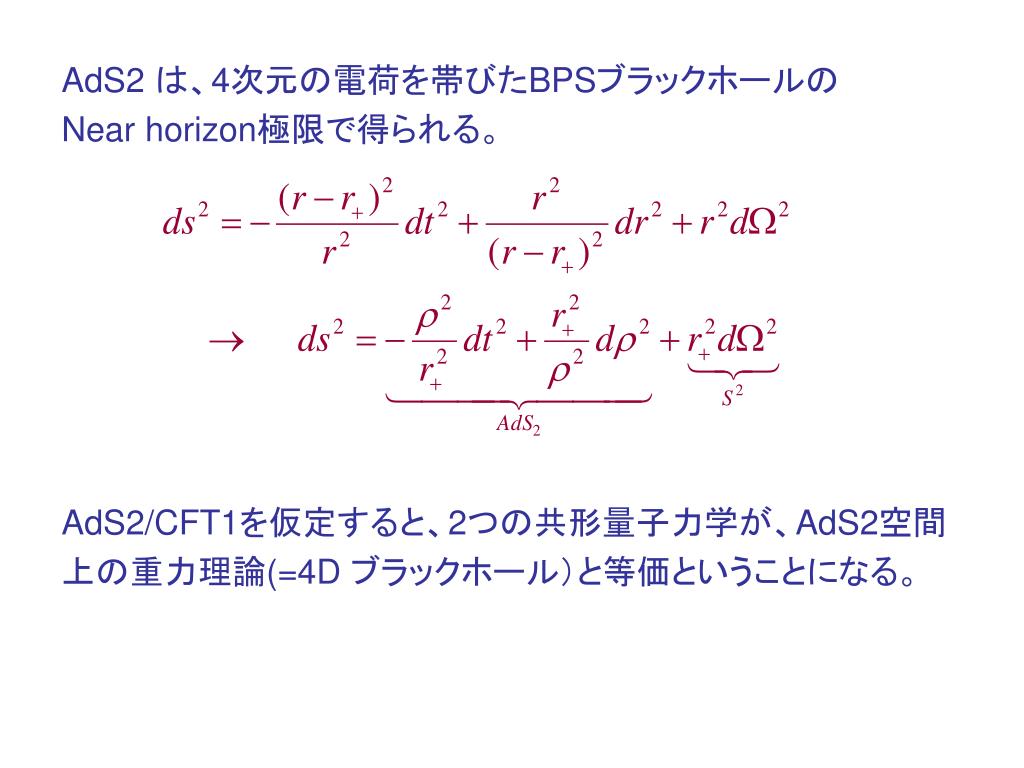 AdS2は、4次元の電荷を帯びたBPSブラックホールの
Near horizon極限で得られる。

$ds^2 = -\frac{(r-r_+)^2}{r^2}dt^2 + \frac{r^2}{(r-r_+)^2}dr^2 + r^2 d\Omega^2$

$\rightarrow \quad ds^2 = \underbrace{-\frac{\rho^2}{r_+^2}dt^2 + \frac{r_+^2}{\rho^2}d\rho^2}_{AdS_2} + \underbrace{r_+^2 d\Omega^2}_{S^2}$

AdS2/CFT1を仮定すると、2つの共形量子力学が、AdS2空間上の重力理論(=4D ブラックホール)と等価ということになる。